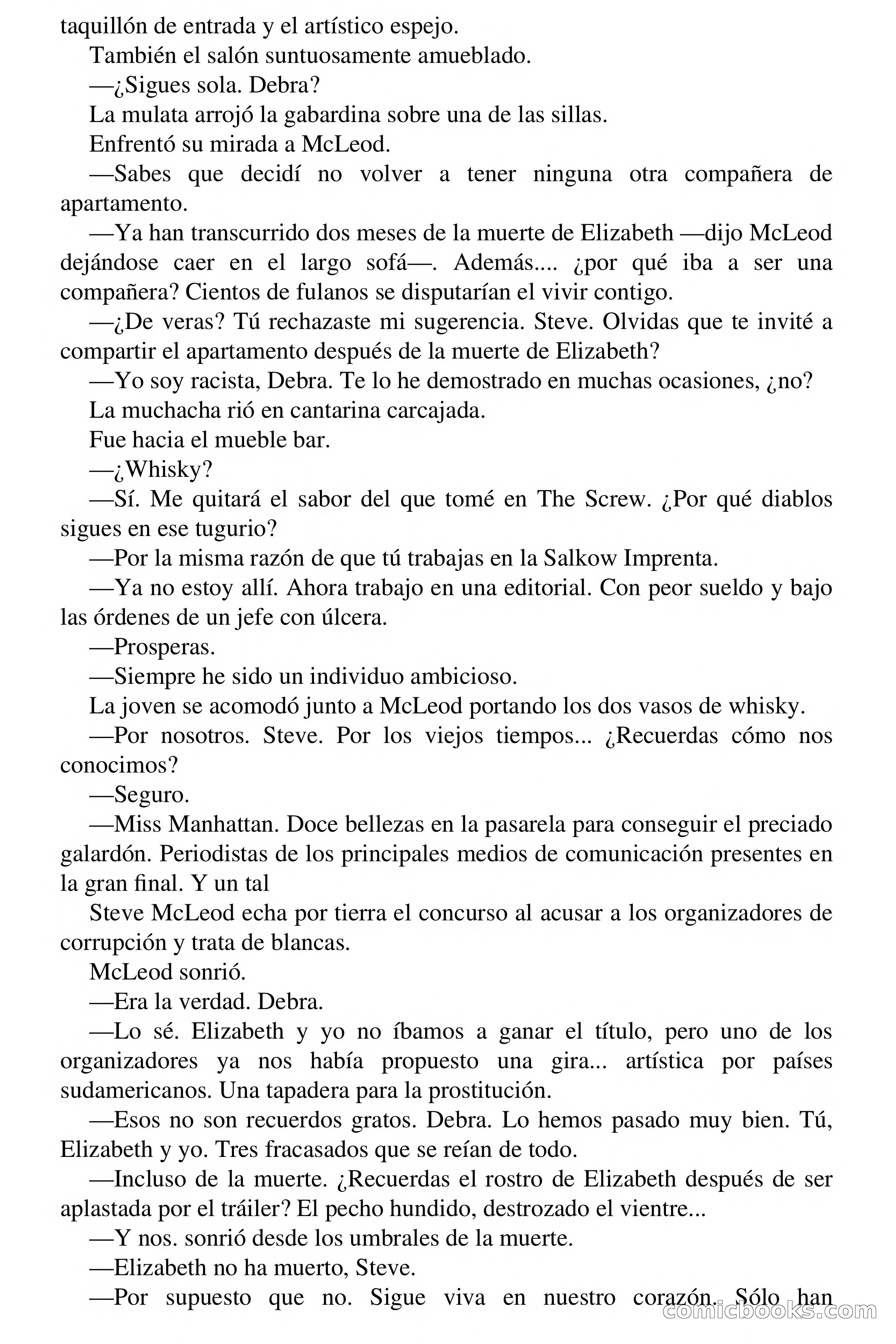 taquillón de entrada y el artístico espejo.

También el salón suntuosamente amueblado.

—¿Sigues sola. Debra?

La mulata arrojó la gabardina sobre una de las sillas.

Enfrentó su mirada a McLeod.

—Sabes que decidí no volver a tener ninguna otra compañera de apartamento.

—Ya han transcurrido dos meses de la muerte de Elizabeth —dijo McLeod dejándose caer en el largo sofá—. Además.... ¿por qué iba a ser una compañera? Cientos de fulanos se disputarían el vivir contigo.

—¿De veras? Tú rechazaste mi sugerencia. Steve. Olvidas que te invité a compartir el apartamento después de la muerte de Elizabeth?

—Yo soy racista, Debra. Te lo he demostrado en muchas ocasiones, ¿no?

La muchacha rió en cantarina carcajada.

Fue hacia el mueble bar.

—¿Whisky?

—Sí. Me quitará el sabor del que tomé en The Screw. ¿Por qué diablos sigues en ese tugurio?

—Por la misma razón de que tú trabajas en la Salkow Imprenta.

—Ya no estoy allí. Ahora trabajo en una editorial. Con peor sueldo y bajo las órdenes de un jefe con úlcera.

—Prosperas.

—Siempre he sido un individuo ambicioso.

La joven se acomodó junto a McLeod portando los dos vasos de whisky.

—Por nosotros. Steve. Por los viejos tiempos... ¿Recuerdas cómo nos conocimos?

—Seguro.

—Miss Manhattan. Doce bellezas en la pasarela para conseguir el preciado galardón. Periodistas de los principales medios de comunicación presentes en la gran final. Y un tal

Steve McLeod echa por tierra el concurso al acusar a los organizadores de corrupción y trata de blancas.

McLeod sonrió.

—Era la verdad. Debra.

—Lo sé. Elizabeth y yo no íbamos a ganar el título, pero uno de los organizadores ya nos había propuesto una gira... artística por países sudamericanos. Una tapadera para la prostitución.

—Esos no son recuerdos gratos. Debra. Lo hemos pasado muy bien. Tú, Elizabeth y yo. Tres fracasados que se reían de todo.

—Incluso de la muerte. ¿Recuerdas el rostro de Elizabeth después de ser aplastada por el tráiler? El pecho hundido, destrozado el vientre...

—Y nos. sonrió desde los umbrales de la muerte.

—Elizabeth no ha muerto, Steve.

—Por supuesto que no. Sigue viva en nuestro corazón. Sólo han

comicbooks.com